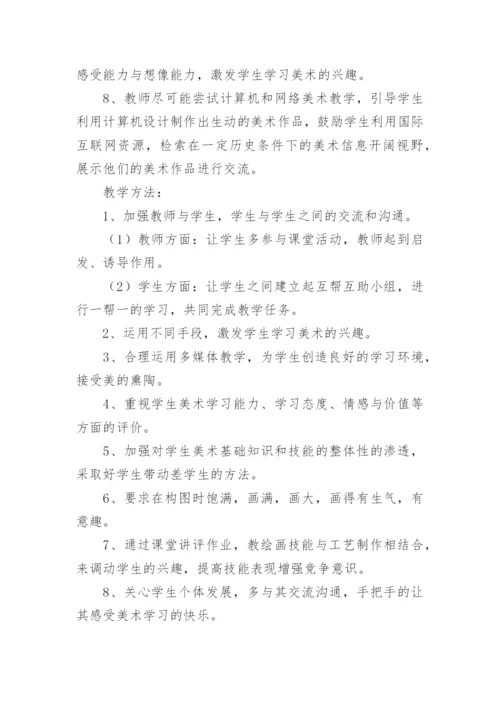 感受能力与想像能力，激发学生学习美术的兴趣。

8、教师尽可能尝试计算机和网络美术教学，引导学生利用计算机设计制作出生动的美术作品，鼓励学生利用国际互联网资源，检索在一定历史条件下的美术信息开阔视野，展示他们的美术作品进行交流。

教学方法：

1、加强教师与学生，学生与学生之间的交流和沟通。

（1）教师方面：让学生多参与课堂活动，教师起到启发、诱导作用。

（2）学生方面：让学生之间建立起互帮互助小组，进行一帮一的学习，共同完成教学任务。

2、运用不同手段，激发学生学习美术的兴趣。

3、合理运用多媒体教学，为学生创造良好的学习环境，接受美的熏陶。

4、重视学生美术学习能力、学习态度、情感与价值等方面的评价。

5、加强对学生美术基础知识和技能的整体性的渗透，采取好学生带动差学生的方法。

6、要求在构图时饱满，画满，画大，画得有生气，有意趣。

7、通过课堂讲评作业，教绘画技能与工艺制作相结合，来调动学生的兴趣，提高技能表现增强竞争意识。

8、关心学生个体发展，多与其交流沟通，手把手的让其感受美术学习的快乐。